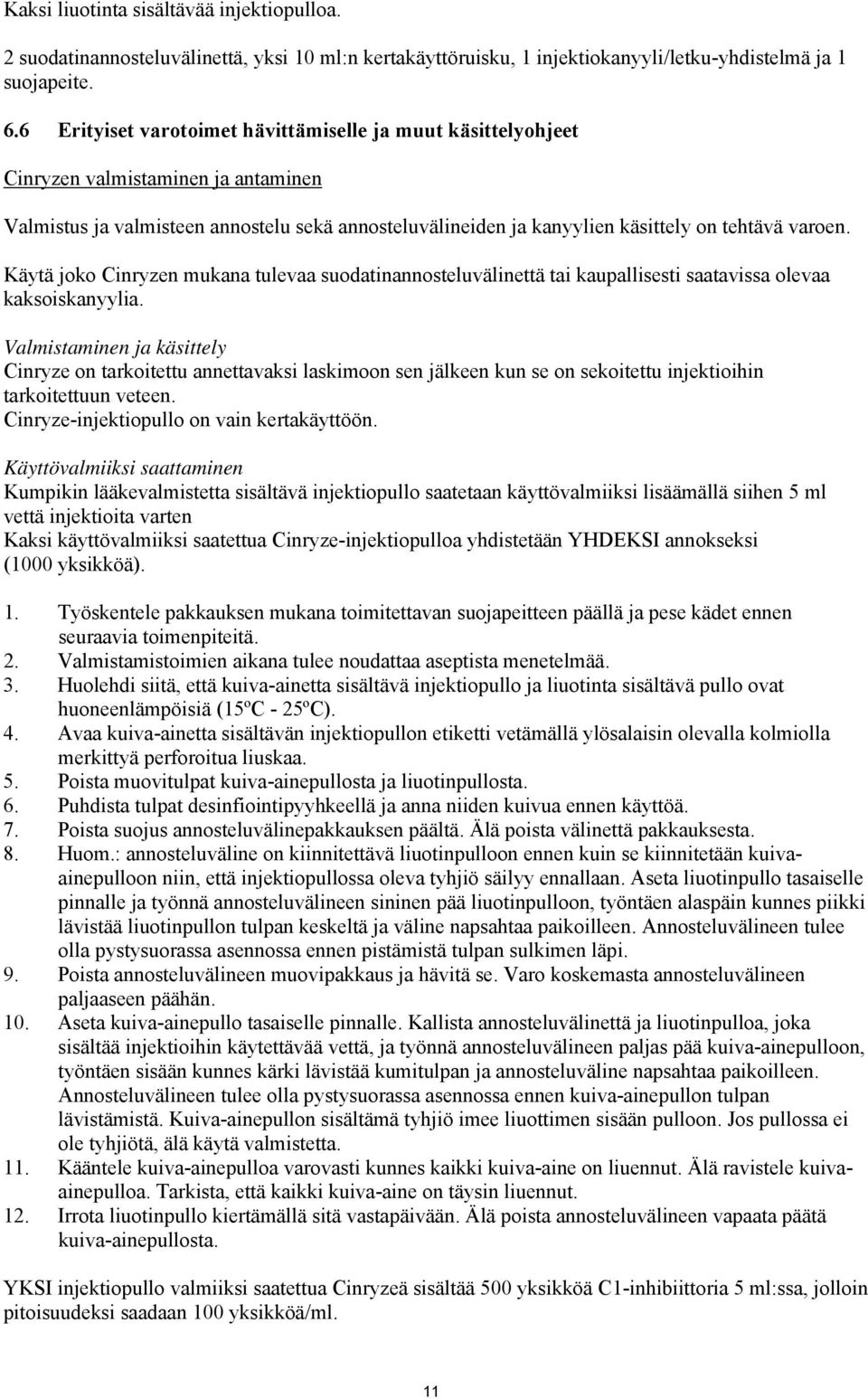 Kaksi liuotinta sisältävää injektiopulloa.
2 suodatinannosteluvälinettä, yksi 10 ml:n kertakäyttöruisku, 1 injektiokanyyli/letku-yhdistelmä ja 1 suojapeite.

6.6 Erityiset varotoimet hävittämiselle ja muut käsittelyohjeet

Cinryzen valmistaminen ja antaminen

Valmistus ja valmisteen annostelu sekä annosteluvälineiden ja kanyylien käsittely on tehtävä varoen.

Käytä joko Cinryzen mukana tulevaa suodatinannosteluvälinettä tai kaupallisesti saatavissa olevaa kaksoiskanyylia.

Valmistaminen ja käsittely
Cinryze on tarkoitettu annettavaksi laskimoon sen jälkeen kun se on sekoitettu injektioihin tarkoitettuun veteen.
Cinryze-injektiopullo on vain kertakäyttöön.

Käyttövalmiiksi saattaminen
Kumpikin lääkevalmistetta sisältävä injektiopullo saatetaan käyttövalmiiksi lisäämällä siihen 5 ml vettä injektioita varten
Kaksi käyttövalmiiksi saatettua Cinryze-injektiopulloa yhdistetään YHDEKSI annokseksi (1000 yksikköä).

1. Työskentele pakkauksen mukana toimitettavan suojapeitteen päällä ja pese kädet ennen seuraavia toimenpiteitä.
2. Valmistamistoimien aikana tulee noudattaa aseptista menetelmää.
3. Huolehdi siitä, että kuiva-ainetta sisältävä injektiopullo ja liuotinta sisältävä pullo ovat huoneenlämpöisiä (15ºC - 25ºC).
4. Avaa kuiva-ainetta sisältävän injektiopullon etiketti vetämällä ylösalaisin olevalla kolmiolla merkittyä perforoitua liuskaa.
5. Poista muovitulpat kuiva-ainepullosta ja liuotinpullosta.
6. Puhdista tulpat desinfiointipyyhkeellä ja anna niiden kuivua ennen käyttöä.
7. Poista suojus annosteluvälinepakkauksen päältä. Älä poista välinettä pakkauksesta.
8. Huom.: annosteluväline on kiinnitettävä liuotinpulloon ennen kuin se kiinnitetään kuiva-ainepulloon niin, että injektiopullossa oleva tyhjiö säilyy ennallaan. Aseta liuotinpullo tasaiselle pinnalle ja työnnä annosteluvälineen sininen pää liuotinpulloon, työntäen alaspäin kunnes piikki lävistää liuotinpullon tulpan keskeltä ja väline napsahtaa paikoilleen. Annosteluvälineen tulee olla pystysuorassa asennossa ennen pistämistä tulpan sulkimen läpi.
9. Poista annosteluvälineen muovipakkaus ja hävitä se. Varo koskemasta annosteluvälineen paljaaseen päähän.
10. Aseta kuiva-ainepullo tasaiselle pinnalle. Kallista annosteluvälinettä ja liuotinpulloa, joka sisältää injektioihin käytettävää vettä, ja työnnä annosteluvälineen paljas pää kuiva-ainepulloon, työntäen sisään kunnes kärki lävistää kumitulpan ja annosteluväline napsahtaa paikoilleen. Annosteluvälineen tulee olla pystysuorassa asennossa ennen kuiva-ainepullon tulpan lävistämistä. Kuiva-ainepullon sisältämä tyhjiö imee liuottimen sisään pulloon. Jos pullossa ei ole tyhjiötä, älä käytä valmistetta.
11. Kääntele kuiva-ainepulloa varovasti kunnes kaikki kuiva-aine on liuennut. Älä ravistele kuiva-ainepulloa. Tarkista, että kaikki kuiva-aine on täysin liuennut.
12. Irrota liuotinpullo kiertämällä sitä vastapäivään. Älä poista annosteluvälineen vapaata päätä kuiva-ainepullosta.

YKSI injektiopullo valmiiksi saatettua Cinryzeä sisältää 500 yksikköä C1-inhibiittoria 5 ml:ssa, jolloin pitoisuudeksi saadaan 100 yksikköä/ml.

11